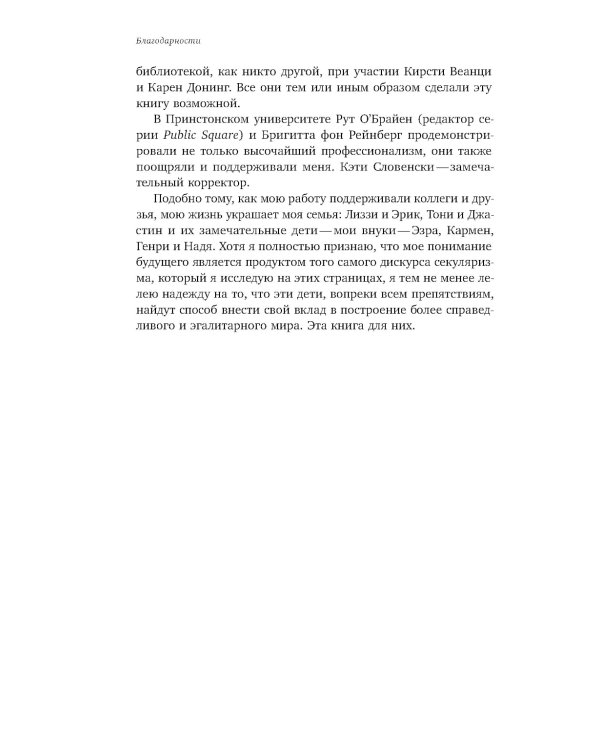 Благодарности

библиотекой, как никто другой, при участии Кирсти Веанци и Карен Донинг. Все они тем или иным образом сделали эту книгу возможной.

В Принстонском университете Рут О'Брайен (редактор серии Public Square) и Бригитта фон Рейнберг продемонстрировали не только высочайший профессионализм, они также поощряли и поддерживали меня. Кэти Словенски — замечательный корректор.

Подобно тому, как мою работу поддерживали коллеги и друзья, мою жизнь украшает моя семья: Лиззи и Эрик, Тони и Джастин и их замечательные дети — мои внуки — Эзра, Кармен, Генри и Надя. Хотя я полностью признаю, что мое понимание будущего является продуктом того самого дискурса секуляризма, который я исследую на этих страницах, я тем не менее лелею надежду на то, что эти дети, вопреки всем препятствиям, найдут способ внести свой вклад в построение более справедливого и эгалитарного мира. Эта книга для них.